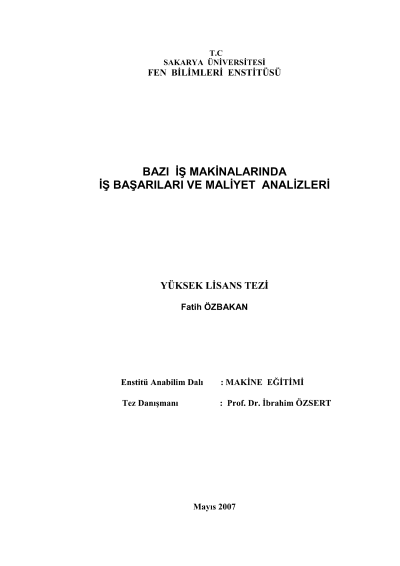 T.C
SAKARYA ÜNİVERSİTESİ
FEN BİLİMLERİ ENSTİTÜSÜ

BAZI İŞ MAKİNALARINDA
İŞ BAŞARILARI VE MALİYET ANALİZLERİ

YÜKSEK LİSANS TEZİ

Fatih ÖZBAKAN

Enstitü Anabilim Dalı : MAKİNE EĞİTİMİ

Tez Danışmanı : Prof. Dr. İbrahim ÖZSERT

Mayıs 2007